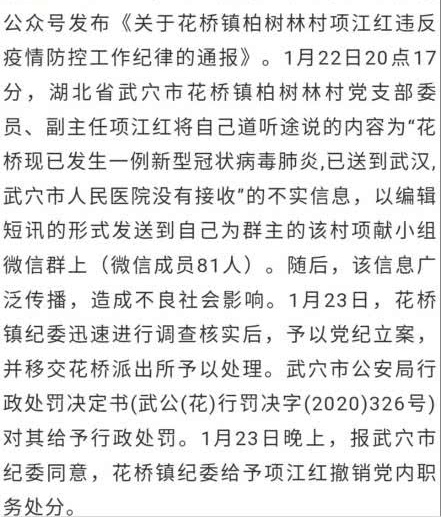 公众号发布《关于花桥镇柏树林村项江红违反疫情防控工作纪律的通报》。1月22日20点17分，湖北省武穴市花桥镇柏树林村党支部委员、副主任项江红将自己道听途说的内容为“花桥现已发生一例新型冠状病毒肺炎,已送到武汉,武穴市人民医院没有接收”的不实信息，以编辑短讯的形式发送到自己为群主的该村项献小组微信群上（微信成员81人）。随后，该信息广泛传播，造成不良社会影响。1月23日，花桥镇纪委迅速进行调查核实后，予以党纪立案，并移交花桥派出所予以处理。武穴市公安局行政处罚决定书(武公(花)行罚决字(2020)326号)对其给予行政处罚。1月23日晚上，报武穴市纪委同意，花桥镇纪委给予项江红撤销党内职务处分。